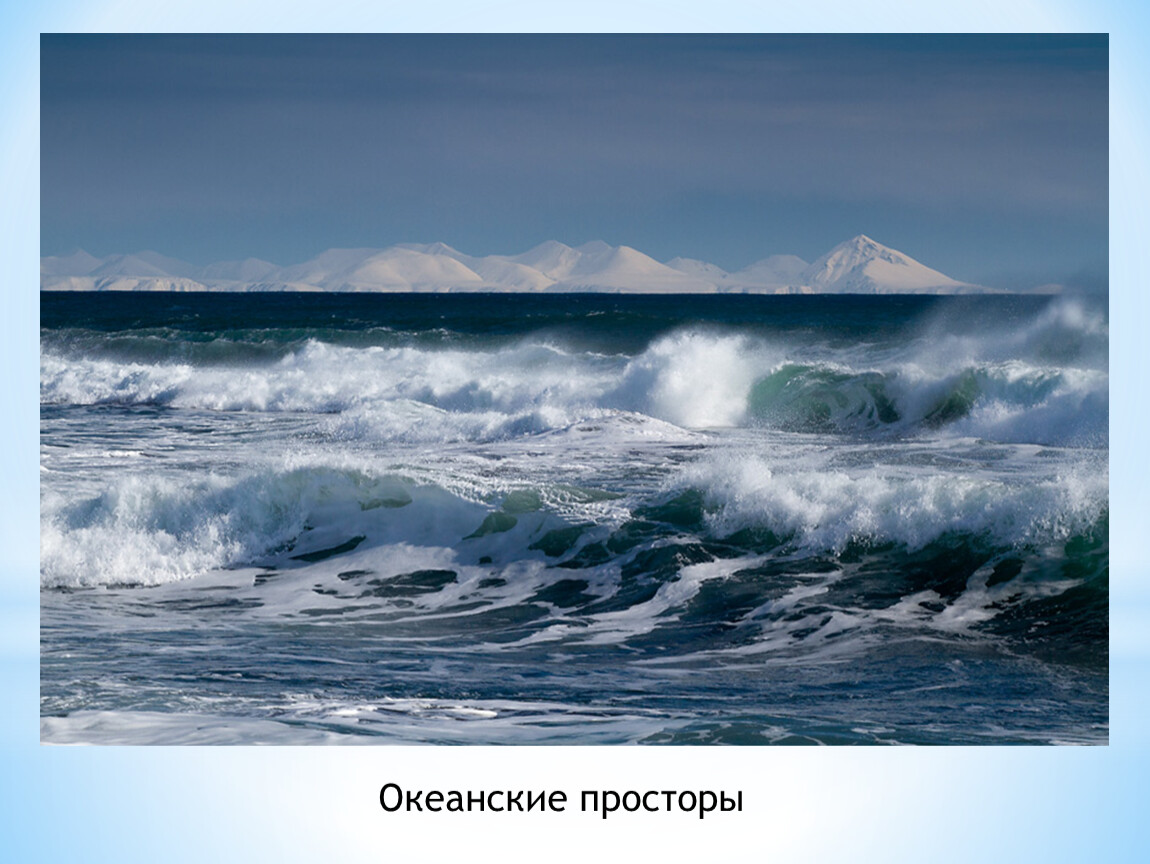 Океанские просторы